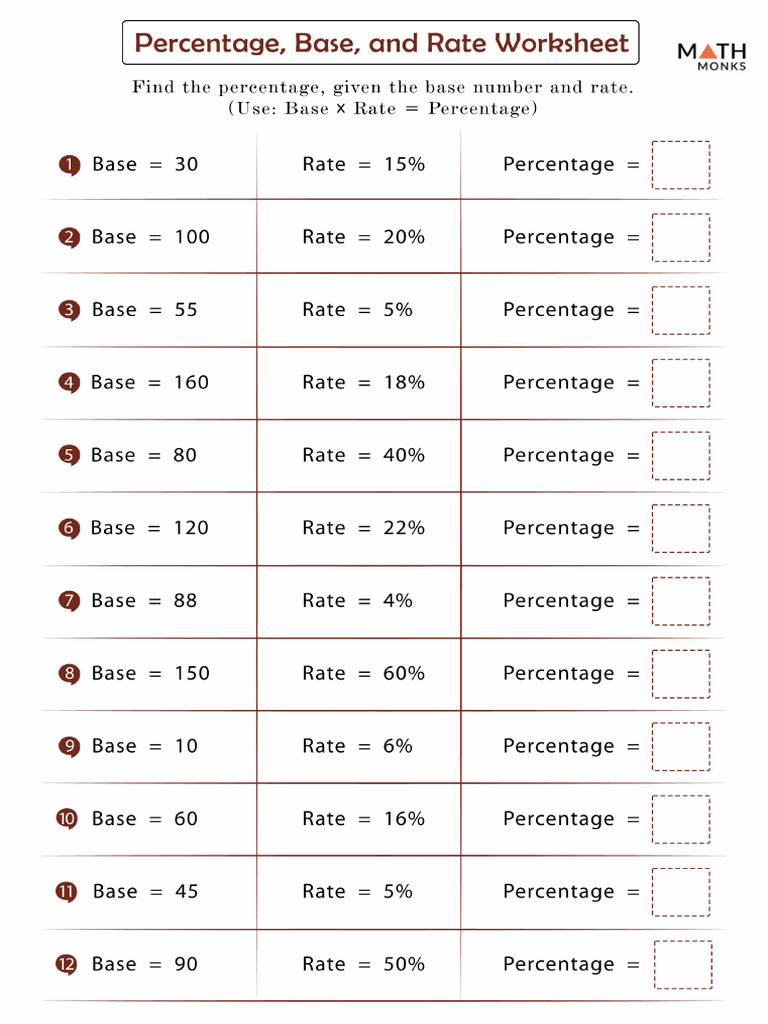 Percentage, Base, and Rate Worksheet

MATH MONKS

Find the percentage, given the base number and rate.
(Use: Base × Rate = Percentage)

| | | |
|---|---|---|
| 1 Base = 30 | Rate = 15% | Percentage = |
| 2 Base = 100 | Rate = 20% | Percentage = |
| 3 Base = 55 | Rate = 5% | Percentage = |
| 4 Base = 160 | Rate = 18% | Percentage = |
| 5 Base = 80 | Rate = 40% | Percentage = |
| 6 Base = 120 | Rate = 22% | Percentage = |
| 7 Base = 88 | Rate = 4% | Percentage = |
| 8 Base = 150 | Rate = 60% | Percentage = |
| 9 Base = 10 | Rate = 6% | Percentage = |
| 10 Base = 60 | Rate = 16% | Percentage = |
| 11 Base = 45 | Rate = 5% | Percentage = |
| 12 Base = 90 | Rate = 50% | Percentage = |